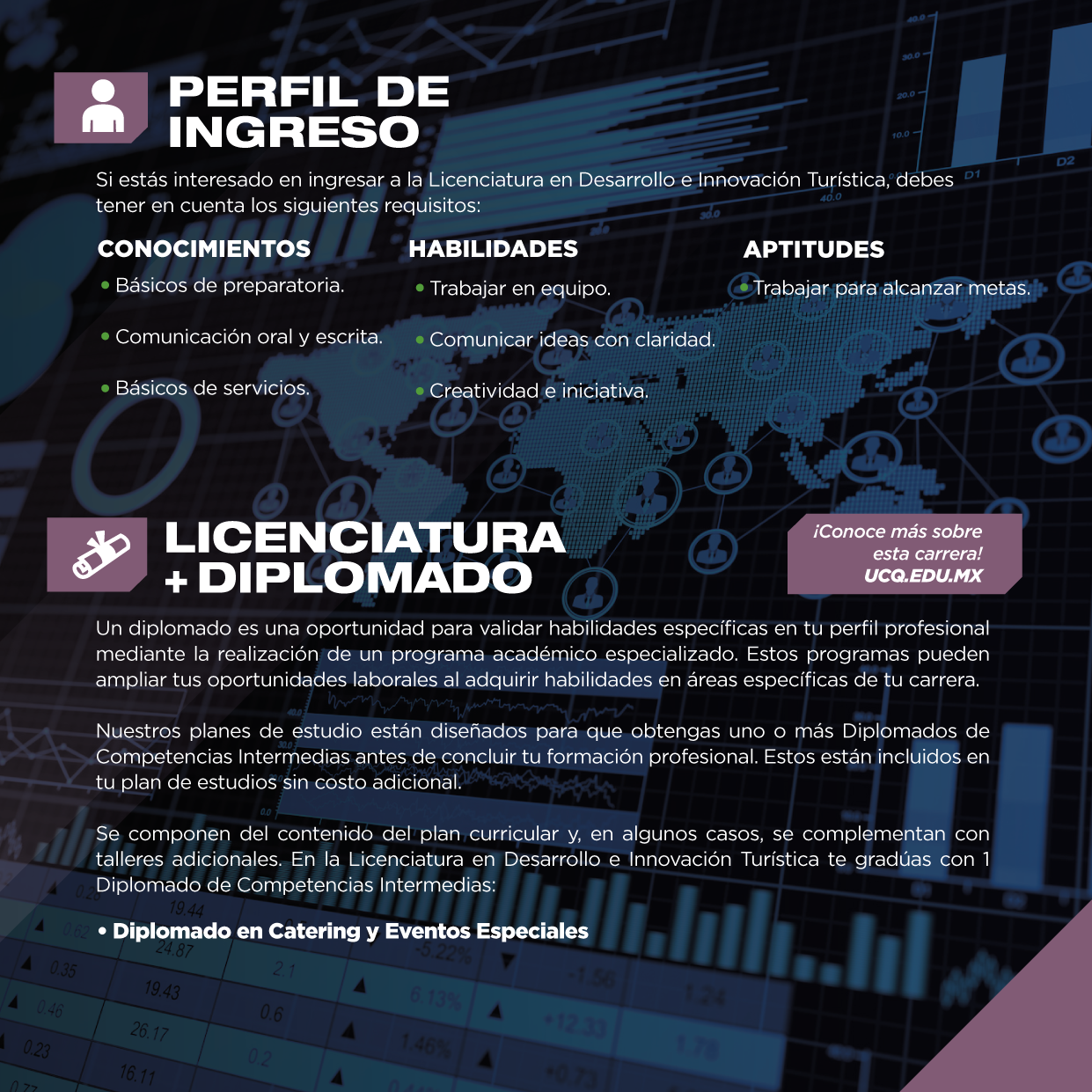 PERFIL DE INGRESO

Si estás interesado en ingresar a la Licenciatura en Desarrollo e Innovación Turística, debes tener en cuenta los siguientes requisitos:

CONOCIMIENTOS
• Básicos de preparatoria.
• Comunicación oral y escrita.
• Básicos de servicios.

HABILIDADES
• Trabajar en equipo.
• Comunicar ideas con claridad.
• Creatividad e iniciativa.

APTITUDES
• Trabajar para alcanzar metas.

LICENCIATURA + DIPLOMADO

¡Conoce más sobre esta carrera! UCQ.EDU.MX

Un diplomado es una oportunidad para validar habilidades específicas en tu perfil profesional mediante la realización de un programa académico especializado. Estos programas pueden ampliar tus oportunidades laborales al adquirir habilidades en áreas específicas de tu carrera.

Nuestros planes de estudio están diseñados para que obtengas uno o más Diplomados de Competencias Intermedias antes de concluir tu formación profesional. Estos están incluidos en tu plan de estudios sin costo adicional.

Se componen del contenido del plan curricular y, en algunos casos, se complementan con talleres adicionales. En la Licenciatura en Desarrollo e Innovación Turística te gradúas con 1 Diplomado de Competencias Intermedias:

• Diplomado en Catering y Eventos Especiales